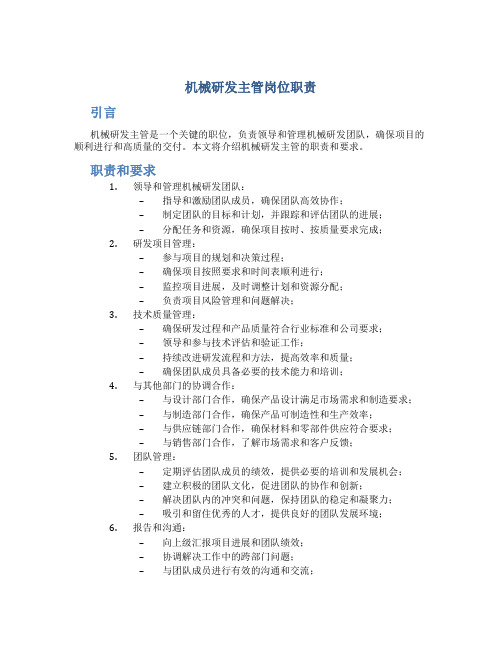 机械研发主管岗位职责

引言

机械研发主管是一个关键的职位，负责领导和管理机械研发团队，确保项目的顺利进行和高质量的交付。本文将介绍机械研发主管的职责和要求。

职责和要求

1. 领导和管理机械研发团队：
– 指导和激励团队成员，确保团队高效协作；
– 制定团队的目标和计划，并跟踪和评估团队的进展；
– 分配任务和资源，确保项目按时、按质量要求完成；
2. 研发项目管理：
– 参与项目的规划和决策过程；
– 确保项目按照要求和时间表顺利进行；
– 监控项目进展，及时调整计划和资源分配；
– 负责项目风险管理和问题解决；
3. 技术质量管理：
– 确保研发过程和产品质量符合行业标准和公司要求；
– 领导和参与技术评估和验证工作；
– 持续改进研发流程和方法，提高效率和质量；
– 确保团队成员具备必要的技术能力和培训；
4. 与其他部门的协调合作：
– 与设计部门合作，确保产品设计满足市场需求和制造要求；
– 与制造部门合作，确保产品可制造性和生产效率；
– 与供应链部门合作，确保材料和零部件供应符合要求；
– 与销售部门合作，了解市场需求和客户反馈；
5. 团队管理：
– 定期评估团队成员的绩效，提供必要的培训和发展机会；
– 建立积极的团队文化，促进团队的协作和创新；
– 解决团队内的冲突和问题，保持团队的稳定和凝聚力；
– 吸引和留住优秀的人才，提供良好的团队发展环境；
6. 报告和沟通：
– 向上级汇报项目进展和团队绩效；
– 协调解决工作中的跨部门问题；
– 与团队成员进行有效的沟通和交流；